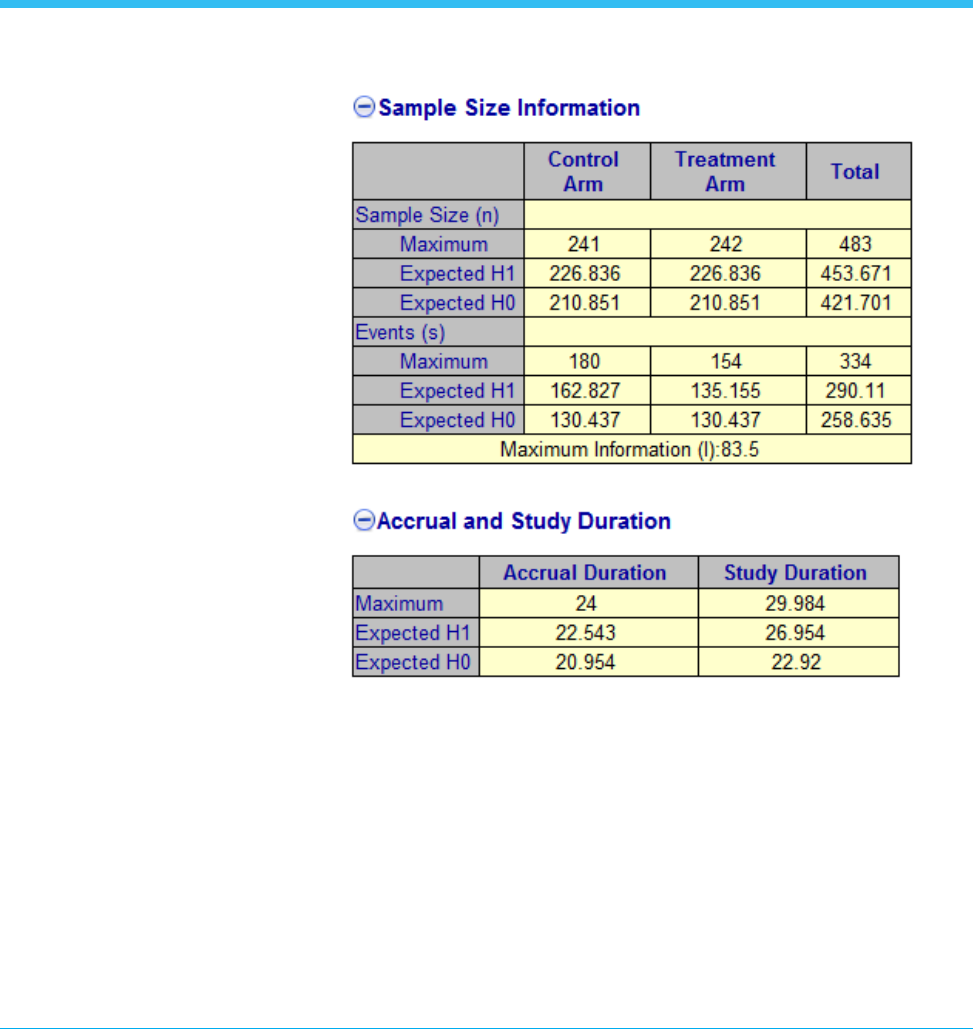 Sample Size Information

| | Control Arm | Treatment Arm | Total |
|---|---|---|---|
| Sample Size (n) | | | |
| Maximum | 241 | 242 | 483 |
| Expected H1 | 226.836 | 226.836 | 453.671 |
| Expected H0 | 210.851 | 210.851 | 421.701 |
| Events (s) | | | |
| Maximum | 180 | 154 | 334 |
| Expected H1 | 162.827 | 135.155 | 290.11 |
| Expected H0 | 130.437 | 130.437 | 258.635 |
| Maximum Information (I):83.5 | | | |

Accrual and Study Duration

| | Accrual Duration | Study Duration |
|---|---|---|
| Maximum | 24 | 29.984 |
| Expected H1 | 22.543 | 26.954 |
| Expected H0 | 20.954 | 22.92 |